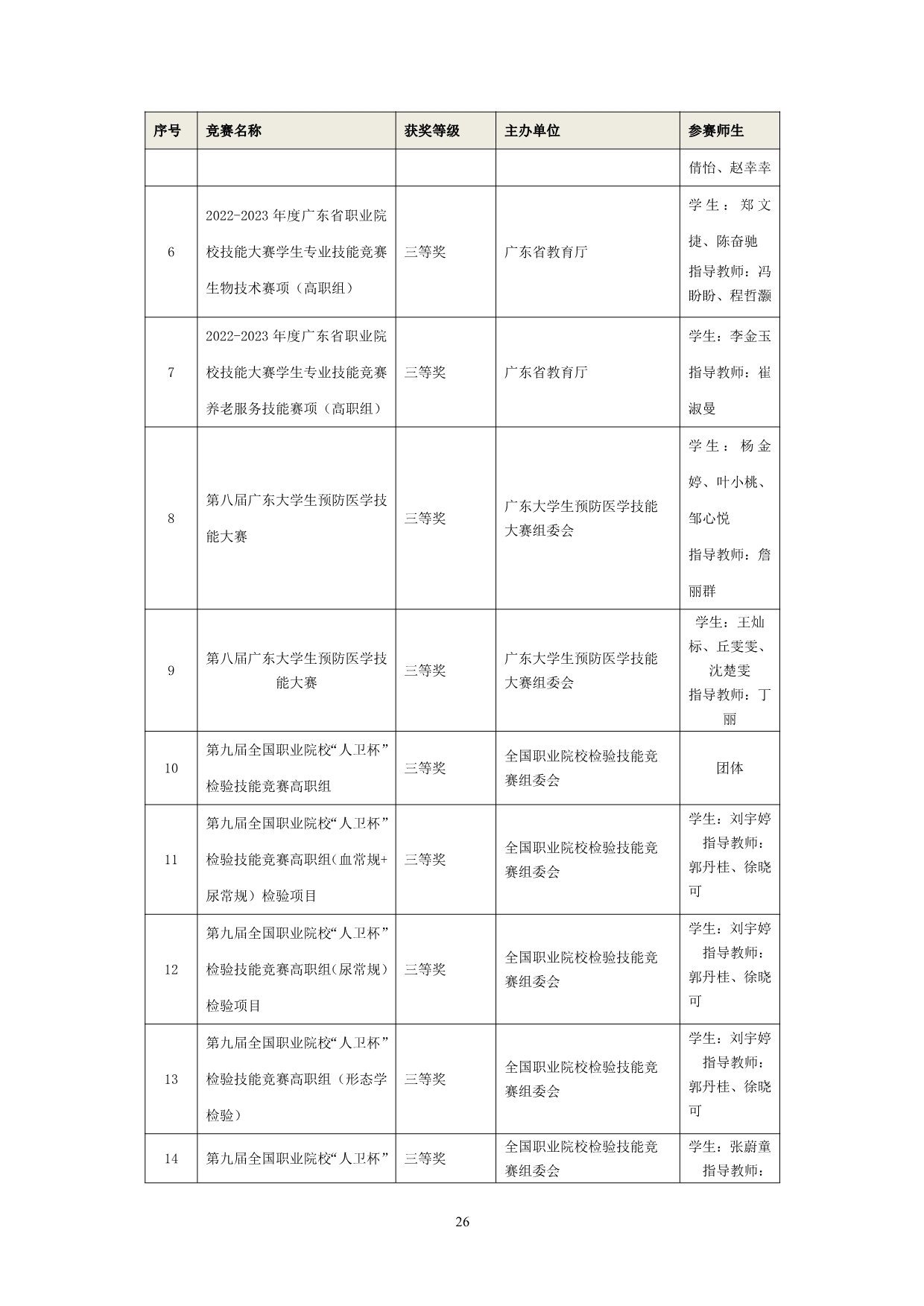 | 序号 | 竞赛名称 | 获奖等级 | 主办单位 | 参赛师生 |
|---|---|---|---|---|
| | | | | 倩怡、赵幸幸 |
| 6 | 2022-2023 年度广东省职业院校技能大赛学生专业技能竞赛生物技术赛项（高职组） | 三等奖 | 广东省教育厅 | 学生：郑文捷、陈奋驰 指导教师：冯盼盼、程哲灏 |
| 7 | 2022-2023 年度广东省职业院校技能大赛学生专业技能竞赛养老服务技能赛项（高职组） | 三等奖 | 广东省教育厅 | 学生：李金玉 指导教师：崔淑曼 |
| 8 | 第八届广东大学生预防医学技能大赛 | 三等奖 | 广东大学生预防医学技能大赛组委会 | 学生：杨金婷、叶小桃、邹心悦 指导教师：詹丽群 |
| 9 | 第八届广东大学生预防医学技能大赛 | 三等奖 | 广东大学生预防医学技能大赛组委会 | 学生：王灿标、丘雯雯、沈楚雯 指导教师：丁丽 |
| 10 | 第九届全国职业院校“人卫杯”检验技能竞赛高职组 | 三等奖 | 全国职业院校检验技能竞赛组委会 | 团体 |
| 11 | 第九届全国职业院校“人卫杯”检验技能竞赛高职组(血常规+尿常规）检验项目 | 三等奖 | 全国职业院校检验技能竞赛组委会 | 学生：刘宇婷 指导教师：郭丹桂、徐晓可 |
| 12 | 第九届全国职业院校“人卫杯”检验技能竞赛高职组(尿常规）检验项目 | 三等奖 | 全国职业院校检验技能竞赛组委会 | 学生：刘宇婷 指导教师：郭丹桂、徐晓可 |
| 13 | 第九届全国职业院校“人卫杯”检验技能竞赛高职组（形态学检验） | 三等奖 | 全国职业院校检验技能竞赛组委会 | 学生：刘宇婷 指导教师：郭丹桂、徐晓可 |
| 14 | 第九届全国职业院校“人卫杯” | 三等奖 | 全国职业院校检验技能竞赛组委会 | 学生：张蔚童 指导教师： |

26